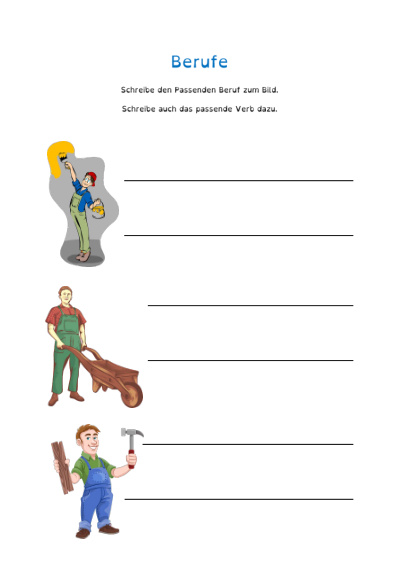 Berufe

Schreibe den Passenden Beruf zum Bild.

Schreibe auch das passende Verb dazu.